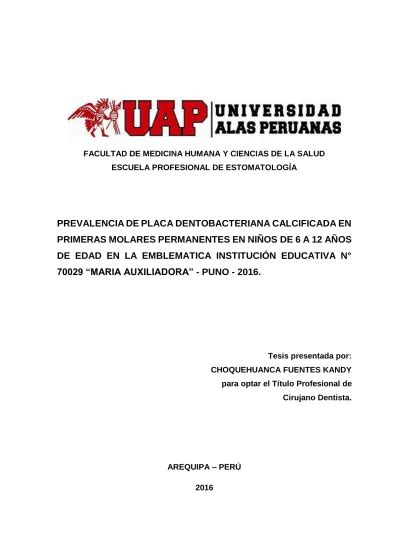 UAP UNIVERSIDAD ALAS PERUANAS

FACULTAD DE MEDICINA HUMANA Y CIENCIAS DE LA SALUD
ESCUELA PROFESIONAL DE ESTOMATOLOGÍA

PREVALENCIA DE PLACA DENTOBACTERIANA CALCIFICADA EN PRIMERAS MOLARES PERMANENTES EN NIÑOS DE 6 A 12 AÑOS DE EDAD EN LA EMBLEMATICA INSTITUCIÓN EDUCATIVA N° 70029 “MARIA AUXILIADORA” - PUNO - 2016.

Tesis presentada por:
CHOQUEHUANCA FUENTES KANDY
para optar el Título Profesional de
Cirujano Dentista.

AREQUIPA – PERÚ

2016